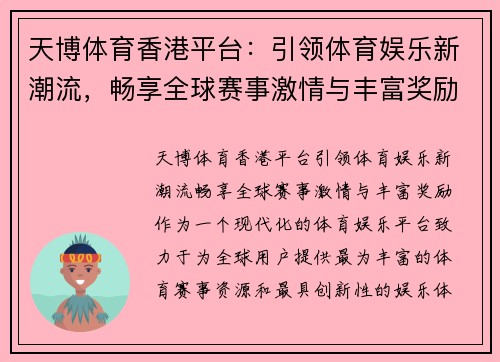 天博体育香港平台：引领体育娱乐新潮流，畅享全球赛事激情与丰富奖励

天博体育香港平台引领体育娱乐新潮流畅享全球赛事激情与丰富奖励作为一个现代化的体育娱乐平台致力于为全球用户提供最为丰富的体育赛事资源和最具创新性的娱乐体